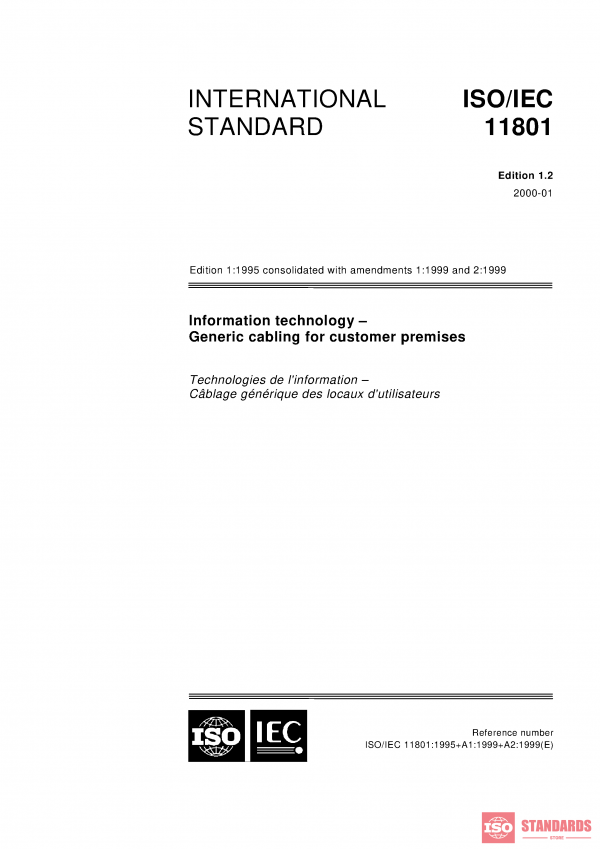 INTERNATIONAL STANDARD

ISO/IEC 11801

Edition 1.2
2000-01

Edition 1:1995 consolidated with amendments 1:1999 and 2:1999

Information technology –
Generic cabling for customer premises

Technologies de l'information –
Câblage générique des locaux d'utilisateurs

ISO IEC

Reference number
ISO/IEC 11801:1995+A1:1999+A2:1999(E)

ISO STANDARDS
STORE